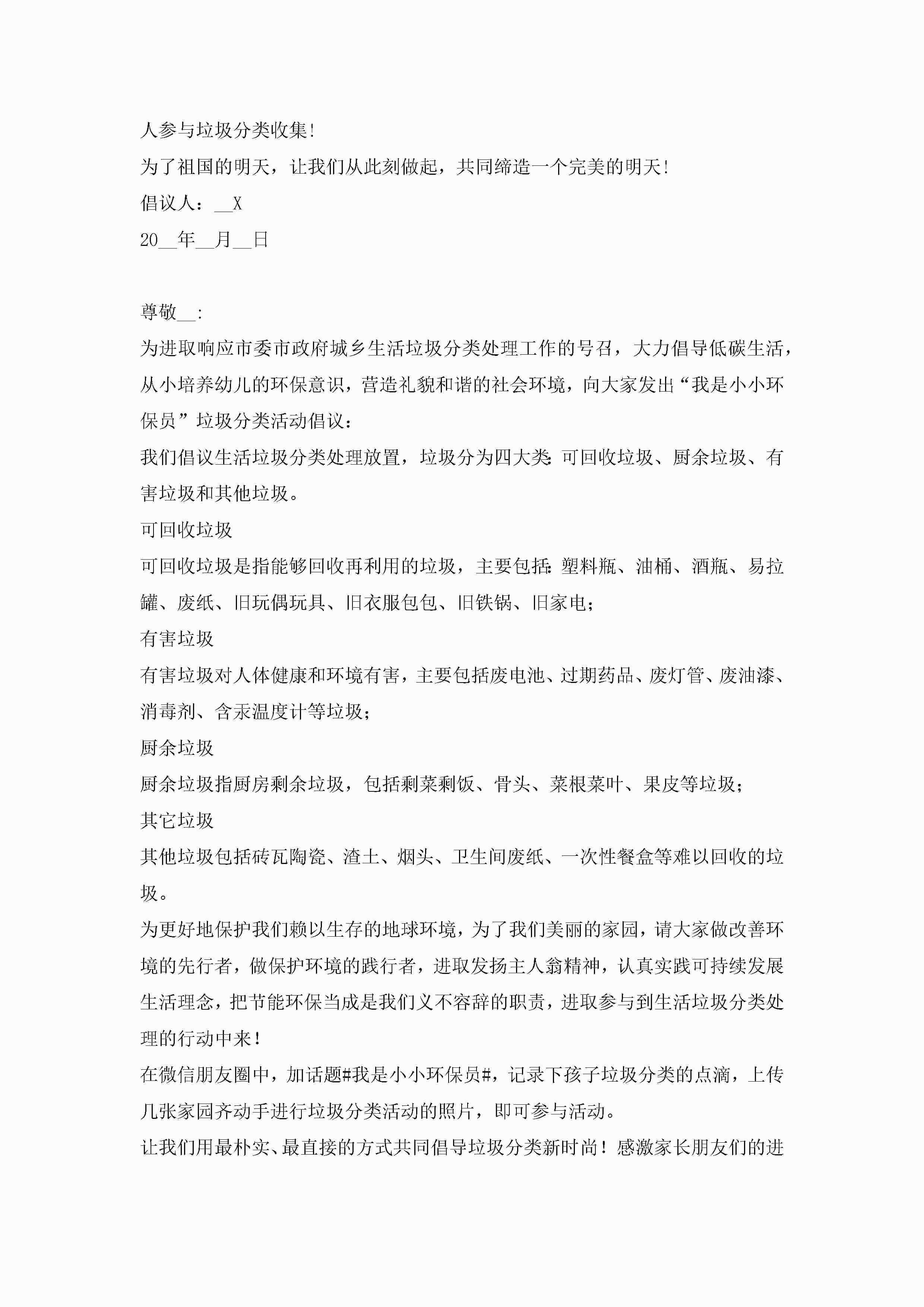 人参与垃圾分类收集!

为了祖国的明天，让我们从此刻做起，共同缔造一个完美的明天!

倡议人：__X

20__年__月__日

尊敬__:

为进取响应市委市政府城乡生活垃圾分类处理工作的号召，大力倡导低碳生活，从小培养幼儿的环保意识，营造礼貌和谐的社会环境，向大家发出“我是小小环保员”垃圾分类活动倡议：

我们倡议生活垃圾分类处理放置，垃圾分为四大类:可回收垃圾、厨余垃圾、有害垃圾和其他垃圾。

可回收垃圾

可回收垃圾是指能够回收再利用的垃圾，主要包括:塑料瓶、油桶、酒瓶、易拉罐、废纸、旧玩偶玩具、旧衣服包包、旧铁锅、旧家电;

有害垃圾

有害垃圾对人体健康和环境有害，主要包括废电池、过期药品、废灯管、废油漆、消毒剂、含汞温度计等垃圾;

厨余垃圾

厨余垃圾指厨房剩余垃圾，包括剩菜剩饭、骨头、菜根菜叶、果皮等垃圾;

其它垃圾

其他垃圾包括砖瓦陶瓷、渣土、烟头、卫生间废纸、一次性餐盒等难以回收的垃圾。

为更好地保护我们赖以生存的地球环境，为了我们美丽的家园，请大家做改善环境的先行者，做保护环境的践行者，进取发扬主人翁精神，认真实践可持续发展生活理念，把节能环保当成是我们义不容辞的职责，进取参与到生活垃圾分类处理的行动中来!

在微信朋友圈中，加话题#我是小小环保员#，记录下孩子垃圾分类的点滴，上传几张家园齐动手进行垃圾分类活动的照片，即可参与活动。

让我们用最朴实、最直接的方式共同倡导垃圾分类新时尚!感激家长朋友们的进